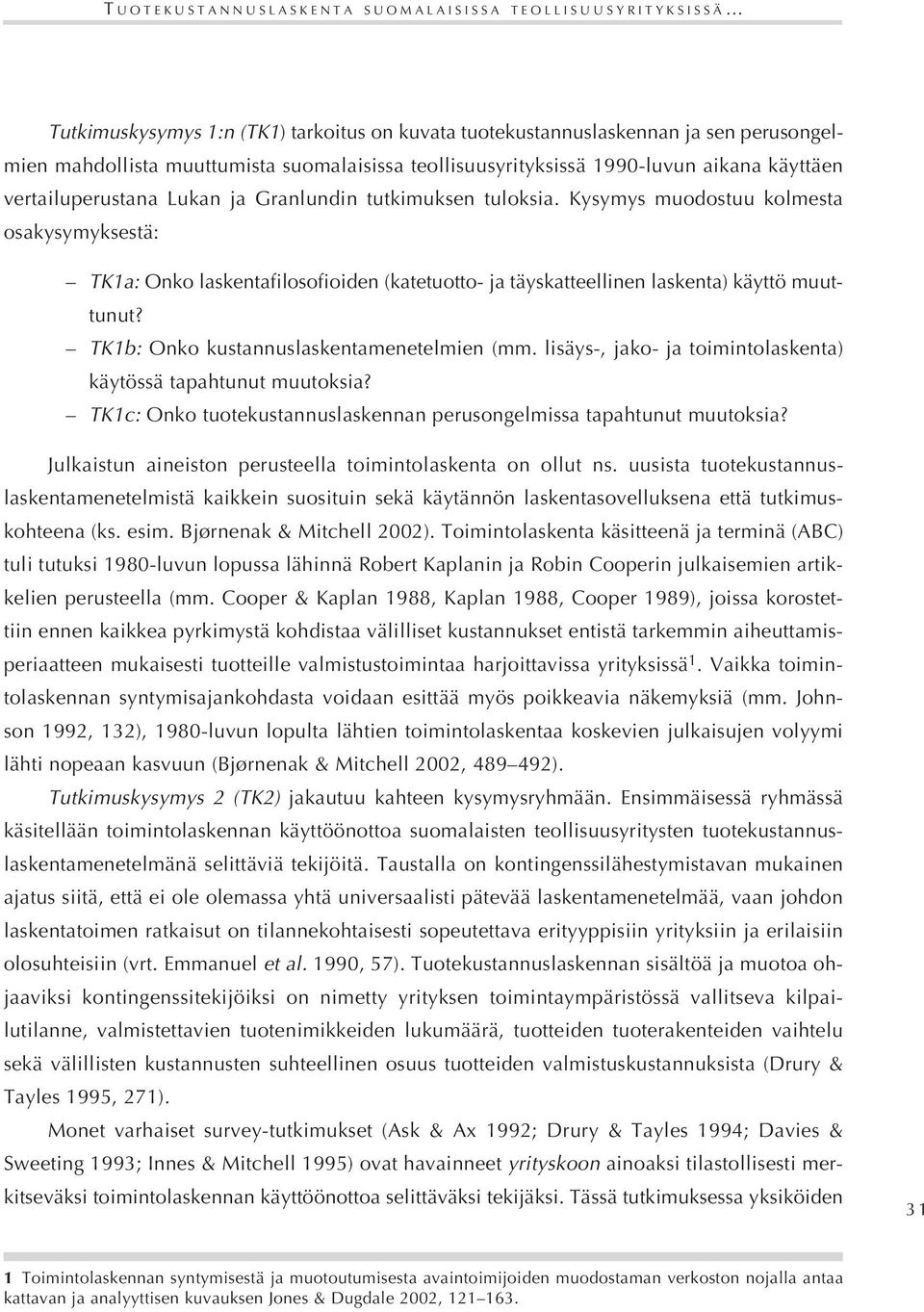 TUOTEKUSTANNUSLASKENTA SUOMALAISISSA TEOLLISUUSYRITYKSISSÄ...

Tutkimuskysymys 1:n (TK1) tarkoitus on kuvata tuotekustannuslaskennan ja sen perusongelmien mahdollista muuttumista suomalaisissa teollisuusyrityksissä 1990-luvun aikana käyttäen vertailuperustana Lukan ja Granlundin tutkimuksen tuloksia. Kysymys muodostuu kolmesta osakysymyksestä:

– TK1a: Onko laskentafilosofioiden (katetuotto- ja täyskatteellinen laskenta) käyttö muuttunut?
– TK1b: Onko kustannuslaskentamenetelmien (mm. lisäys-, jako- ja toimintolaskenta) käytössä tapahtunut muutoksia?
– TK1c: Onko tuotekustannuslaskennan perusongelmissa tapahtunut muutoksia?

Julkaistun aineiston perusteella toimintolaskenta on ollut ns. uusista tuotekustannuslaskentamenetelmistä kaikkein suosituin sekä käytännön laskentasovelluksena että tutkimuskohteena (ks. esim. Bjørnenak & Mitchell 2002). Toimintolaskenta käsitteenä ja terminä (ABC) tuli tutuksi 1980-luvun lopussa lähinnä Robert Kaplanin ja Robin Cooperin julkaisemien artikkelien perusteella (mm. Cooper & Kaplan 1988, Kaplan 1988, Cooper 1989), joissa korostettiin ennen kaikkea pyrkimystä kohdistaa välilliset kustannukset entistä tarkemmin aiheuttamisperiaatteen mukaisesti tuotteille valmistustoimintaa harjoittavissa yrityksissä$^1$. Vaikka toimintolaskennan syntymisajankohdasta voidaan esittää myös poikkeavia näkemyksiä (mm. Johnson 1992, 132), 1980-luvun lopulta lähtien toimintolaskentaa koskevien julkaisujen volyymi lähti nopeaan kasvuun (Bjørnenak & Mitchell 2002, 489–492).

Tutkimuskysymys 2 (TK2) jakautuu kahteen kysymysryhmään. Ensimmäisessä ryhmässä käsitellään toimintolaskennan käyttöönottoa suomalaisten teollisuusyritysten tuotekustannuslaskentamenetelmänä selittäviä tekijöitä. Taustalla on kontingenssilähestymistavan mukainen ajatus siitä, että ei ole olemassa yhtä universaalisti pätevää laskentamenetelmää, vaan johdon laskentatoimen ratkaisut on tilannekohtaisesti sopeutettava erityyppisiin yrityksiin ja erilaisiin olosuhteisiin (vrt. Emmanuel et al. 1990, 57). Tuotekustannuslaskennan sisältöä ja muotoa ohjaaviksi kontingenssitekijöiksi on nimetty yrityksen toimintaympäristössä vallitseva kilpailutilanne, valmistettavien tuotenimikkeiden lukumäärä, tuotteiden tuoterakenteiden vaihtelu sekä välillisten kustannusten suhteellinen osuus tuotteiden valmistuskustannuksista (Drury & Tayles 1995, 271).

Monet varhaiset survey-tutkimukset (Ask & Ax 1992; Drury & Tayles 1994; Davies & Sweeting 1993; Innes & Mitchell 1995) ovat havainneet yrityskoon ainoaksi tilastollisesti merkitseväksi toimintolaskennan käyttöönottoa selittäväksi tekijäksi. Tässä tutkimuksessa yksiköiden

31

1 Toimintolaskennan syntymisestä ja muotoutumisesta avaintoimijoiden muodostaman verkoston nojalla antaa kattavan ja analyyttisen kuvauksen Jones & Dugdale 2002, 121–163.